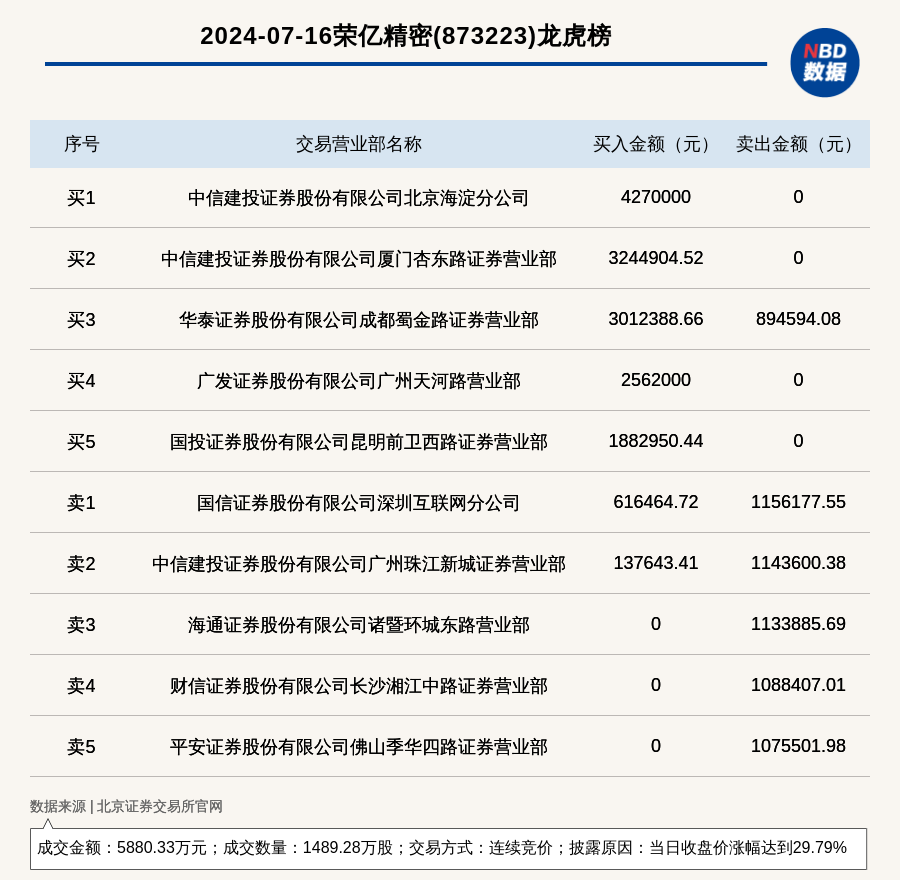 2024-07-16荣亿精密(873223)龙虎榜

NBD 数据

| 序号 | 交易营业部名称 | 买入金额（元） | 卖出金额（元） |
|---|---|---|---|
| 买1 | 中信建投证券股份有限公司北京海淀分公司 | 4270000 | 0 |
| 买2 | 中信建投证券股份有限公司厦门杏东路证券营业部 | 3244904.52 | 0 |
| 买3 | 华泰证券股份有限公司成都蜀金路证券营业部 | 3012388.66 | 894594.08 |
| 买4 | 广发证券股份有限公司广州天河路营业部 | 2562000 | 0 |
| 买5 | 国投证券股份有限公司昆明前卫西路证券营业部 | 1882950.44 | 0 |
| 卖1 | 国信证券股份有限公司深圳互联网分公司 | 616464.72 | 1156177.55 |
| 卖2 | 中信建投证券股份有限公司广州珠江新城证券营业部 | 137643.41 | 1143600.38 |
| 卖3 | 海通证券股份有限公司诸暨环城东路营业部 | 0 | 1133885.69 |
| 卖4 | 财信证券股份有限公司长沙湘江中路证券营业部 | 0 | 1088407.01 |
| 卖5 | 平安证券股份有限公司佛山季华四路证券营业部 | 0 | 1075501.98 |

数据来源 | 北京证券交易所官网

成交金额：5880.33万元；成交数量：1489.28万股；交易方式：连续竞价；披露原因：当日收盘价涨幅达到29.79%